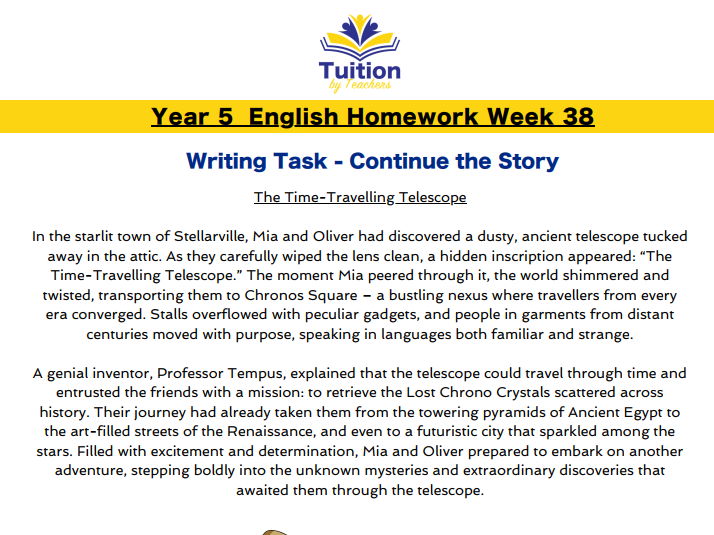 Tuition
by Teachers

Year 5 English Homework Week 38

Writing Task - Continue the Story

The Time-Travelling Telescope

In the starlit town of Stellarville, Mia and Oliver had discovered a dusty, ancient telescope tucked away in the attic. As they carefully wiped the lens clean, a hidden inscription appeared: “The Time-Travelling Telescope.” The moment Mia peered through it, the world shimmered and twisted, transporting them to Chronos Square – a bustling nexus where travellers from every era converged. Stalls overflowed with peculiar gadgets, and people in garments from distant centuries moved with purpose, speaking in languages both familiar and strange.

A genial inventor, Professor Tempus, explained that the telescope could travel through time and entrusted the friends with a mission: to retrieve the Lost Chrono Crystals scattered across history. Their journey had already taken them from the towering pyramids of Ancient Egypt to the art-filled streets of the Renaissance, and even to a futuristic city that sparkled among the stars. Filled with excitement and determination, Mia and Oliver prepared to embark on another adventure, stepping boldly into the unknown mysteries and extraordinary discoveries that awaited them through the telescope.